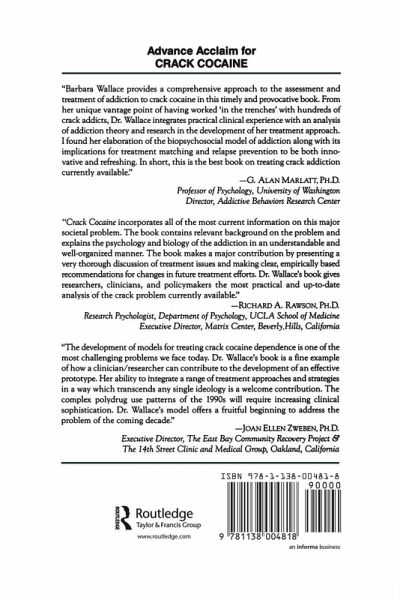 Advance Acclaim for
CRACK COCAINE

"Barbara Wallace provides a comprehensive approach to the assessment and treatment of addiction to crack cocaine in this timely and provocative book. From her unique vantage point of having worked 'in the trenches' with hundreds of crack addicts, Dr. Wallace integrates practical clinical experience with an analysis of addiction theory and research in the development of her treatment approach. I found her elaboration of the biopsychosocial model of addiction along with its implications for treatment matching and relapse prevention to be both innovative and refreshing. In short, this is the best book on treating crack addiction currently available."

—G. ALAN MARLATT, PH.D.
Professor of Psychology, University of Washington
Director, Addictive Behaviors Research Center

"Crack Cocaine incorporates all of the most current information on this major societal problem. The book contains relevant background on the problem and explains the psychology and biology of the addiction in an understandable and well-organized manner. The book makes a major contribution by presenting a very thorough discussion of treatment issues and making clear, empirically based recommendations for changes in future treatment efforts. Dr. Wallace's book gives researchers, clinicians, and policymakers the most practical and up-to-date analysis of the crack problem currently available."

—RICHARD A. RAWSON, PH.D.
Research Psychologist, Department of Psychology, UCLA School of Medicine
Executive Director, Matrix Center, Beverly Hills, California

"The development of models for treating crack cocaine dependence is one of the most challenging problems we face today. Dr. Wallace's book is a fine example of how a clinician/researcher can contribute to the development of an effective prototype. Her ability to integrate a range of treatment approaches and strategies in a way which transcends any single ideology is a welcome contribution. The complex polydrug use patterns of the 1990s will require increasing clinical sophistication. Dr. Wallace's model offers a fruitful beginning to address the problem of the coming decade."

—JOAN ELLEN ZWEBEN, PH.D.
Executive Director, The East Bay Community Recovery Project &
The 14th Street Clinic and Medical Group, Oakland, California

Routledge
Taylor & Francis Group
www.routledge.com

ISBN 978-1-138-00481-8
90000
9 781138 004818
an informa business